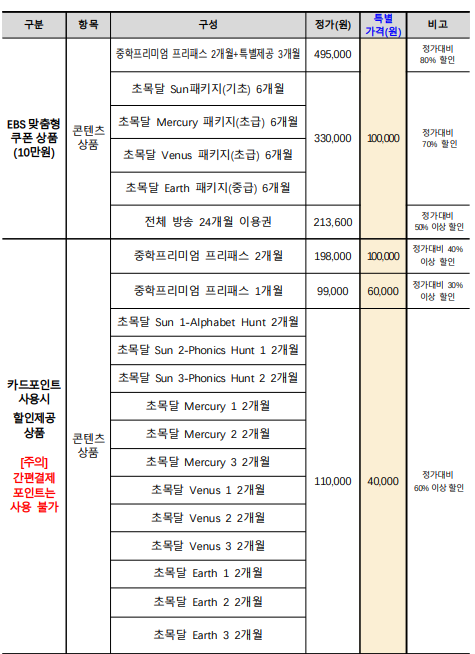 | 구분 | 항목 | 구성 | 정가(원) | 특별 가격(원) | 비고 |
|---|---|---|---|---|---|
| EBS 맞춤형 쿠폰 상품 (10만원) | 콘텐츠 상품 | 중학프리미엄 프리패스 2개월+특별제공 3개월 | 495,000 | 100,000 | 정가대비 80% 할인 |
| | | 초목달 Sun패키지(기초) 6개월 | 330,000 | | 정가대비 70% 할인 |
| | | 초목달 Mercury 패키지(초급) 6개월 | | | |
| | | 초목달 Venus 패키지(초급) 6개월 | | | |
| | | 초목달 Earth 패키지(중급) 6개월 | | | |
| | | 전체 방송 24개월 이용권 | 213,600 | | 정가대비 50% 이상 할인 |
| 카드포인트 사용시 할인제공 상품 [주의] 간편결제 포인트는 사용 불가 | 콘텐츠 상품 | 중학프리미엄 프리패스 2개월 | 198,000 | 100,000 | 정가대비 40% 이상 할인 |
| | | 중학프리미엄 프리패스 1개월 | 99,000 | 60,000 | 정가대비 30% 이상 할인 |
| | | 초목달 Sun 1-Alphabet Hunt 2개월 | 110,000 | 40,000 | 정가대비 60% 이상 할인 |
| | | 초목달 Sun 2-Phonics Hunt 1 2개월 | | | |
| | | 초목달 Sun 3-Phonics Hunt 2 2개월 | | | |
| | | 초목달 Mercury 1 2개월 | | | |
| | | 초목달 Mercury 2 2개월 | | | |
| | | 초목달 Mercury 3 2개월 | | | |
| | | 초목달 Venus 1 2개월 | | | |
| | | 초목달 Venus 2 2개월 | | | |
| | | 초목달 Venus 3 2개월 | | | |
| | | 초목달 Earth 1 2개월 | | | |
| | | 초목달 Earth 2 2개월 | | | |
| | | 초목달 Earth 3 2개월 | | | |